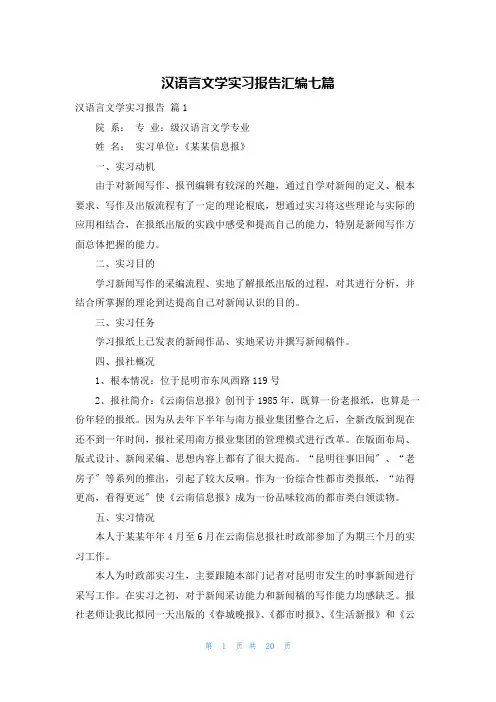 汉语言文学实习报告汇编七篇

汉语言文学实习报告 篇1

院 系： 专 业：级汉语言文学专业

姓 名： 实习单位：《某某信息报》

一、实习动机

由于对新闻写作、报刊编辑有较深的兴趣，通过自学对新闻的定义、根本要求、写作及出版流程有了一定的理论根底，想通过实习将这些理论与实际的应用相结合，在报纸出版的实践中感受和提高自己的能力，特别是新闻写作方面总体把握的能力。

二、实习目的

学习新闻写作的采编流程、实地了解报纸出版的过程，对其进行分析，并结合所掌握的理论到达提高自己对新闻认识的目的。

三、实习任务

学习报纸上已发表的新闻作品、实地采访并撰写新闻稿件。

四、报社概况

1、根本情况：位于昆明市东风西路119号

2、报社简介：《云南信息报》创刊于1985年，既算一份老报纸，也算是一份年轻的报纸。因为从去年下半年与南方报业集团整合之后，全新改版到现在还不到一年时间，报社采用南方报业集团的管理模式进行改革。在版面布局、版式设计、新闻采编、思想内容上都有了很大提高。“昆明往事旧闻”、“老房子”等系列的推出，引起了较大反响。作为一份综合性都市类报纸，“站得更高，看得更远”使《云南信息报》成为一份品味较高的都市类白领读物。

五、实习情况

本人于某某年年4月至6月在云南信息报社时政部参加了为期三个月的实习工作。

本人为时政部实习生，主要跟随本部门记者对昆明市发生的时事新闻进行采写工作。在实习之初，对于新闻采访能力和新闻稿的写作能力均感缺乏。报社老师让我比拟同一天出版的《春城晚报》、《都市时报》、《生活新报》和《云

第 1 页 共 20 页